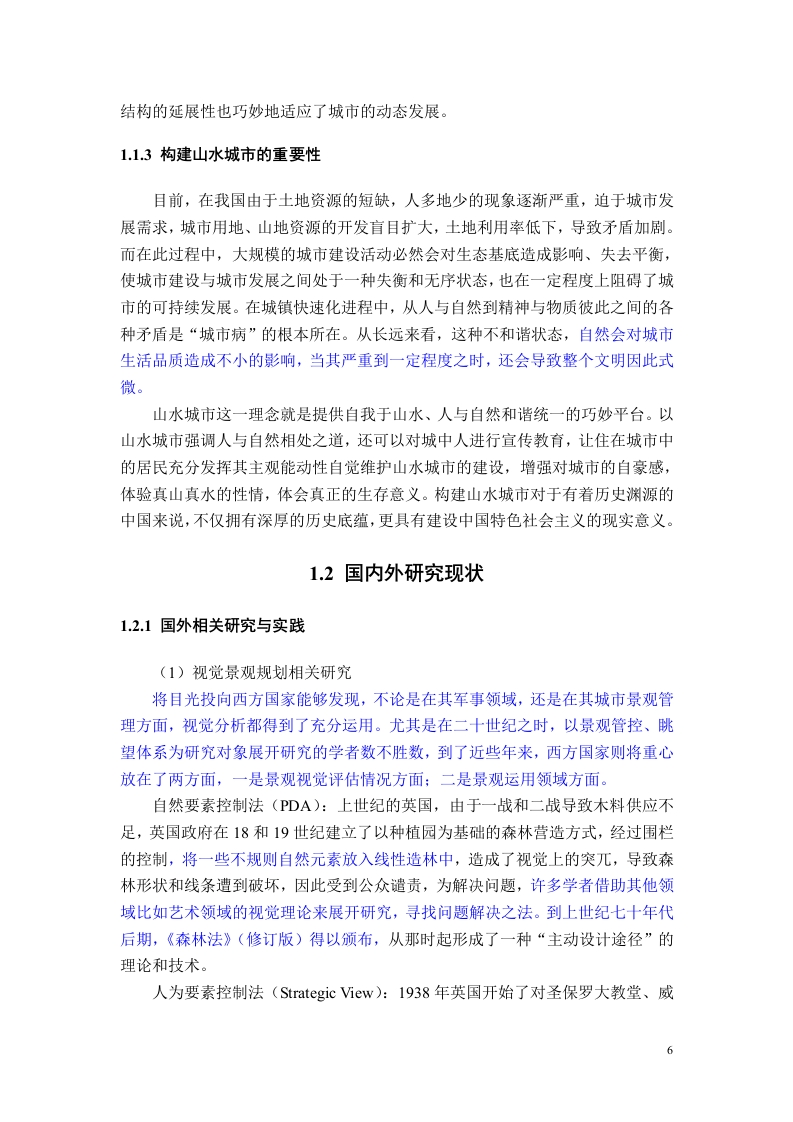 结构的延展性也巧妙地适应了城市的动态发展。

1.1.3 构建山水城市的重要性

目前，在我国由于土地资源的短缺，人多地少的现象逐渐严重，迫于城市发展需求，城市用地、山地资源的开发盲目扩大，土地利用率低下，导致矛盾加剧。而在此过程中，大规模的城市建设活动必然会对生态基底造成影响、失去平衡，使城市建设与城市发展之间处于一种失衡和无序状态，也在一定程度上阻碍了城市的可持续发展。在城镇快速化进程中，从人与自然到精神与物质彼此之间的各种矛盾是“城市病”的根本所在。从长远来看，这种不和谐状态，自然会对城市生活品质造成不小的影响，当其严重到一定程度之时，还会导致整个文明因此式微。

山水城市这一理念就是提供自我于山水、人与自然和谐统一的巧妙平台。以山水城市强调人与自然相处之道，还可以对城中人进行宣传教育，让住在城市中的居民充分发挥其主观能动性自觉维护山水城市的建设，增强对城市的自豪感，体验真山真水的性情，体会真正的生存意义。构建山水城市对于有着历史渊源的中国来说，不仅拥有深厚的历史底蕴，更具有建设中国特色社会主义的现实意义。

1.2 国内外研究现状

1.2.1 国外相关研究与实践

（1）视觉景观规划相关研究

将目光投向西方国家能够发现，不论是在其军事领域，还是在其城市景观管理方面，视觉分析都得到了充分运用。尤其是在二十世纪之时，以景观管控、眺望体系为研究对象展开研究的学者数不胜数，到了近些年来，西方国家则将重心放在了两方面，一是景观视觉评估情况方面；二是景观运用领域方面。

自然要素控制法（PDA）：上世纪的英国，由于一战和二战导致木料供应不足，英国政府在 18 和 19 世纪建立了以种植园为基础的森林营造方式，经过围栏的控制，将一些不规则自然元素放入线性造林中，造成了视觉上的突兀，导致森林形状和线条遭到破坏，因此受到公众谴责，为解决问题，许多学者借助其他领域比如艺术领域的视觉理论来展开研究，寻找问题解决之法。到上世纪七十年代后期，《森林法》（修订版）得以颁布，从那时起形成了一种“主动设计途径”的理论和技术。

人为要素控制法（Strategic View）：1938 年英国开始了对圣保罗大教堂、威

6